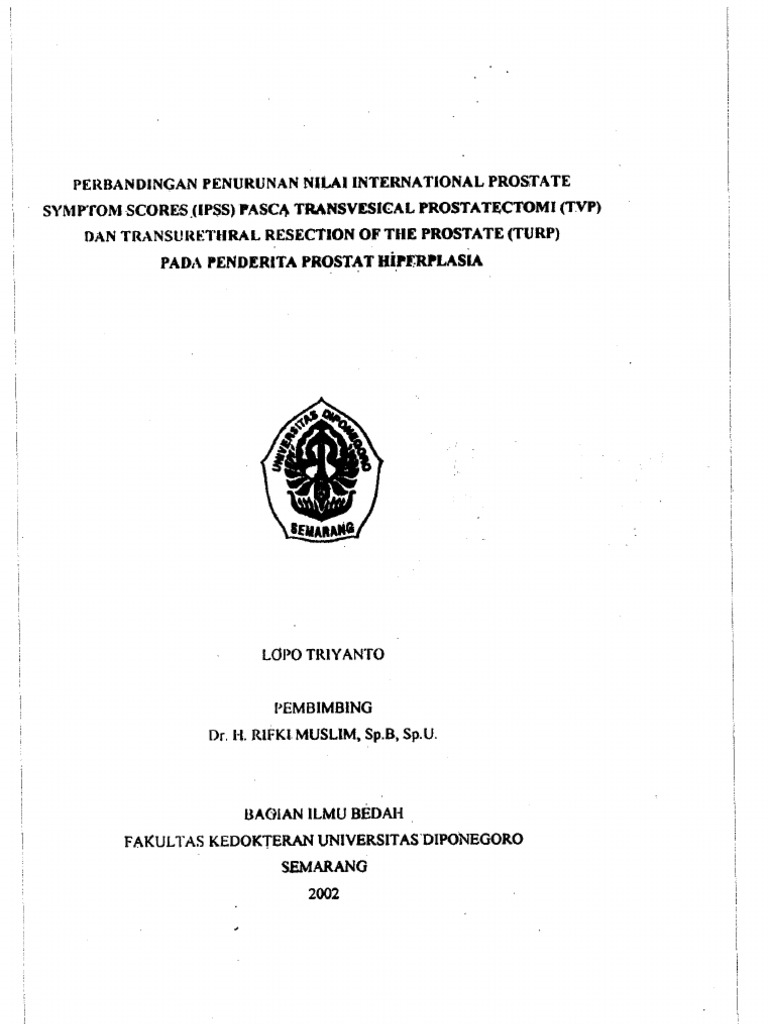 PERBANDINGAN PENURUNAN NILAI INTERNATIONAL PROSTATE SYMPTOM SCORES (IPSS) PASCA TRANSVESICAL PROSTATECTOMI (TVP) DAN TRANSURETHRAL RESECTION OF THE PROSTATE (TURP) PADA PENDERITA PROSTAT HIPERPLASIA

UNIVERSITAS DIPONEGORO
SEMARANG

LOPO TRIYANTO

PEMBIMBING
Dr. H. RIFKI MUSLIM, Sp.B, Sp.U.

BAGIAN ILMU BEDAH
FAKULTAS KEDOKTERAN UNIVERSITAS DIPONEGORO
SEMARANG
2002